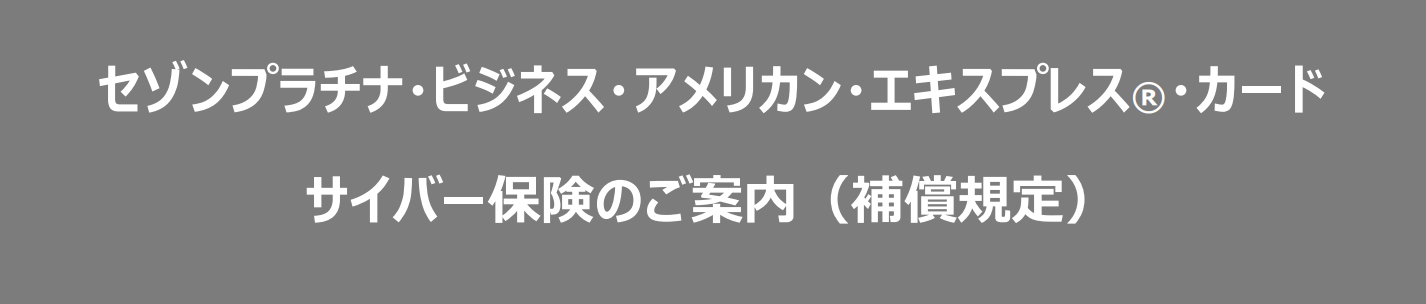 セゾンプラチナ・ビジネス・アメリカン・エキスプレス®・カード

サイバー保険のご案内（補償規定）